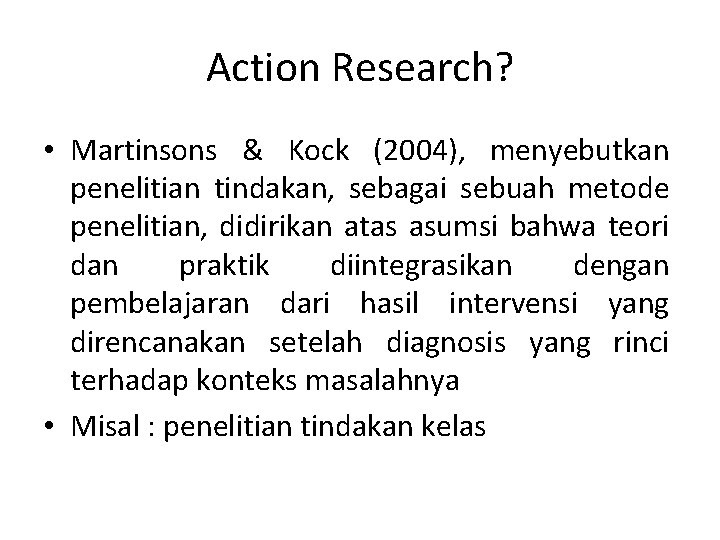 Action Research?

• Martinsons & Kock (2004), menyebutkan penelitian tindakan, sebagai sebuah metode penelitian, didirikan atas asumsi bahwa teori dan praktik diintegrasikan dengan pembelajaran dari hasil intervensi yang direncanakan setelah diagnosis yang rinci terhadap konteks masalahnya

• Misal : penelitian tindakan kelas